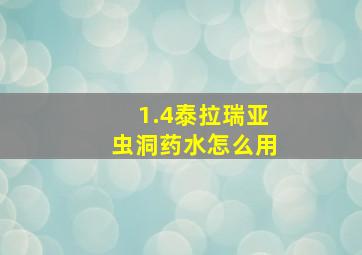 1.4泰拉瑞亚
虫洞药水怎么用